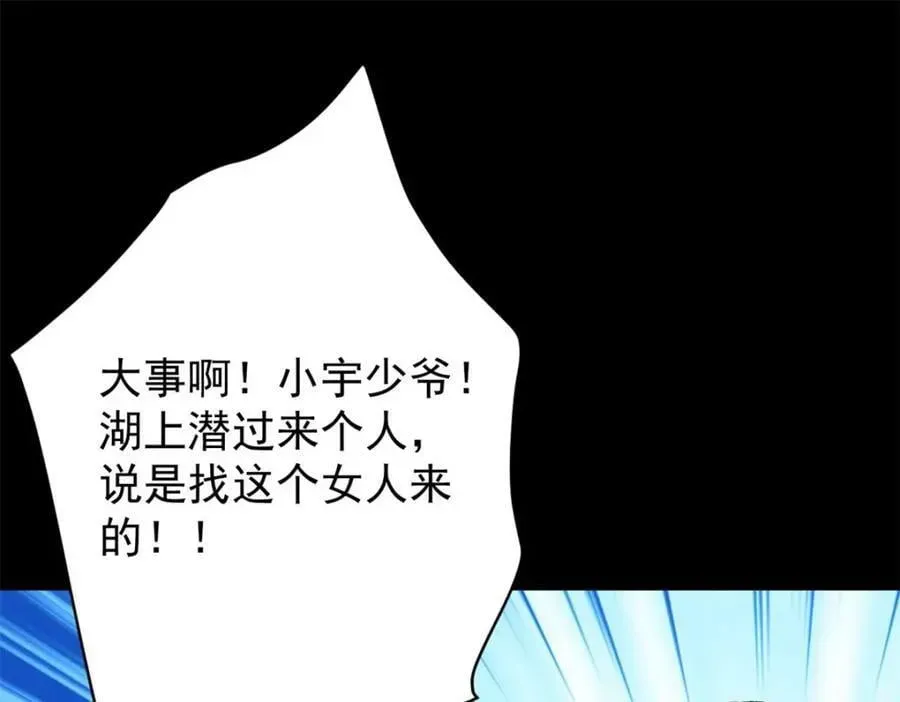 大事啊！小宇少爷！湖上潜过来个人，说是找这个女人来的！！